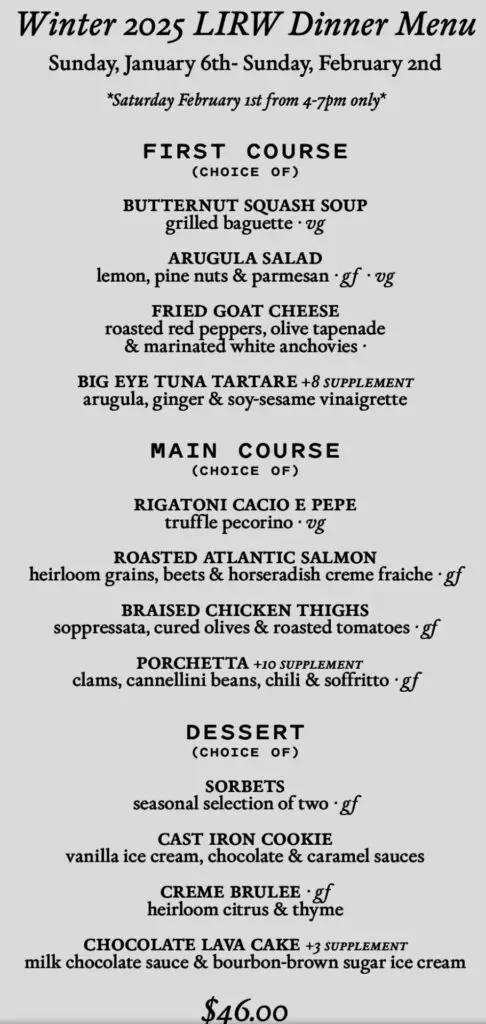 Winter 2025 LIRW Dinner Menu

Sunday, January 6th- Sunday, February 2nd

*Saturday February 1st from 4-7pm only*

FIRST COURSE
(CHOICE OF)

BUTTERNUT SQUASH SOUP
grilled baguette · vg

ARUGULA SALAD
lemon, pine nuts & parmesan · gf · vg

FRIED GOAT CHEESE
roasted red peppers, olive tapenade & marinated white anchovies ·

BIG EYE TUNA TARTARE +8 SUPPLEMENT
arugula, ginger & soy-sesame vinaigrette

MAIN COURSE
(CHOICE OF)

RIGATONI CACIO E PEPE
truffle pecorino · vg

ROASTED ATLANTIC SALMON
heirloom grains, beets & horseradish creme fraiche · gf

BRAISED CHICKEN THIGHS
soppressata, cured olives & roasted tomatoes · gf

PORCHETTA +10 SUPPLEMENT
clams, cannellini beans, chili & soffritto · gf

DESSERT
(CHOICE OF)

SORBETS
seasonal selection of two · gf

CAST IRON COOKIE
vanilla ice cream, chocolate & caramel sauces

CREME BRULEE · gf
heirloom citrus & thyme

CHOCOLATE LAVA CAKE +3 SUPPLEMENT
milk chocolate sauce & bourbon-brown sugar ice cream

$46.00